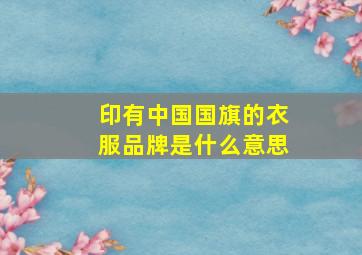 印有中国国旗的衣服品牌是什么意思